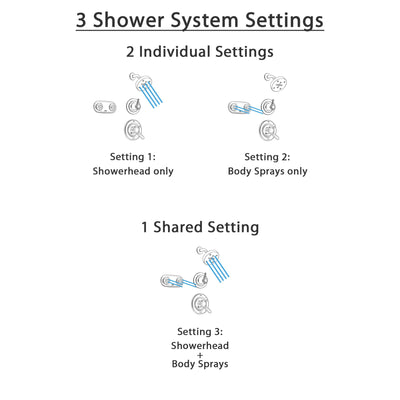 3 Shower System Settings

2 Individual Settings

Setting 1:
Showerhead only

Setting 2:
Body Sprays only

1 Shared Setting

Setting 3:
Showerhead
+
Body Sprays